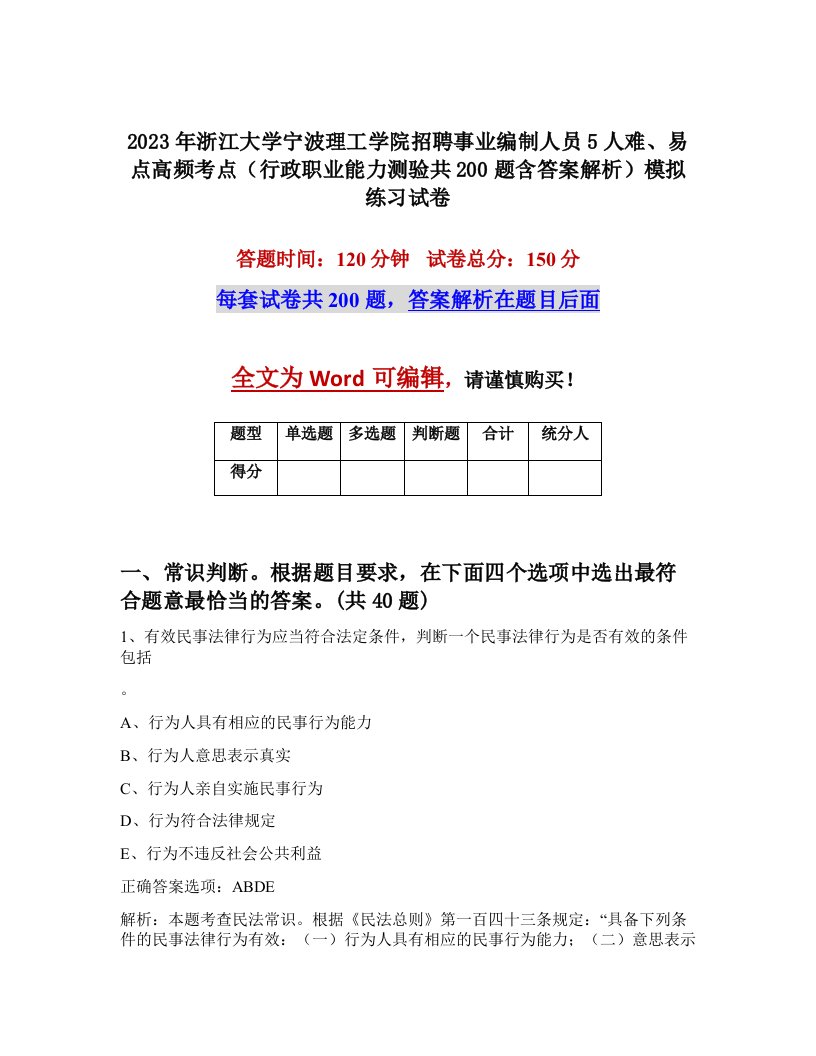 2023年浙江大学宁波理工学院招聘事业编制人员5人难、易点高频考点（行政职业能力测验共200题含答案解析）模拟练习试卷

答题时间：120分钟　试卷总分：150分

每套试卷共200题，答案解析在题目后面

全文为Word可编辑，请谨慎购买！

| 题型 | 单选题 | 多选题 | 判断题 | 合计 | 统分人 |
|---|---|---|---|---|---|
| 得分 | | | | | |

一、常识判断。根据题目要求，在下面四个选项中选出最符合题意最恰当的答案。(共40题)

1、有效民事法律行为应当符合法定条件，判断一个民事法律行为是否有效的条件包括

。

A、行为人具有相应的民事行为能力

B、行为人意思表示真实

C、行为人亲自实施民事行为

D、行为符合法律规定

E、行为不违反社会公共利益

正确答案选项：ABDE

解析：本题考查民法常识。根据《民法总则》第一百四十三条规定：“具备下列条件的民事法律行为有效：（一）行为人具有相应的民事行为能力；（二）意思表示